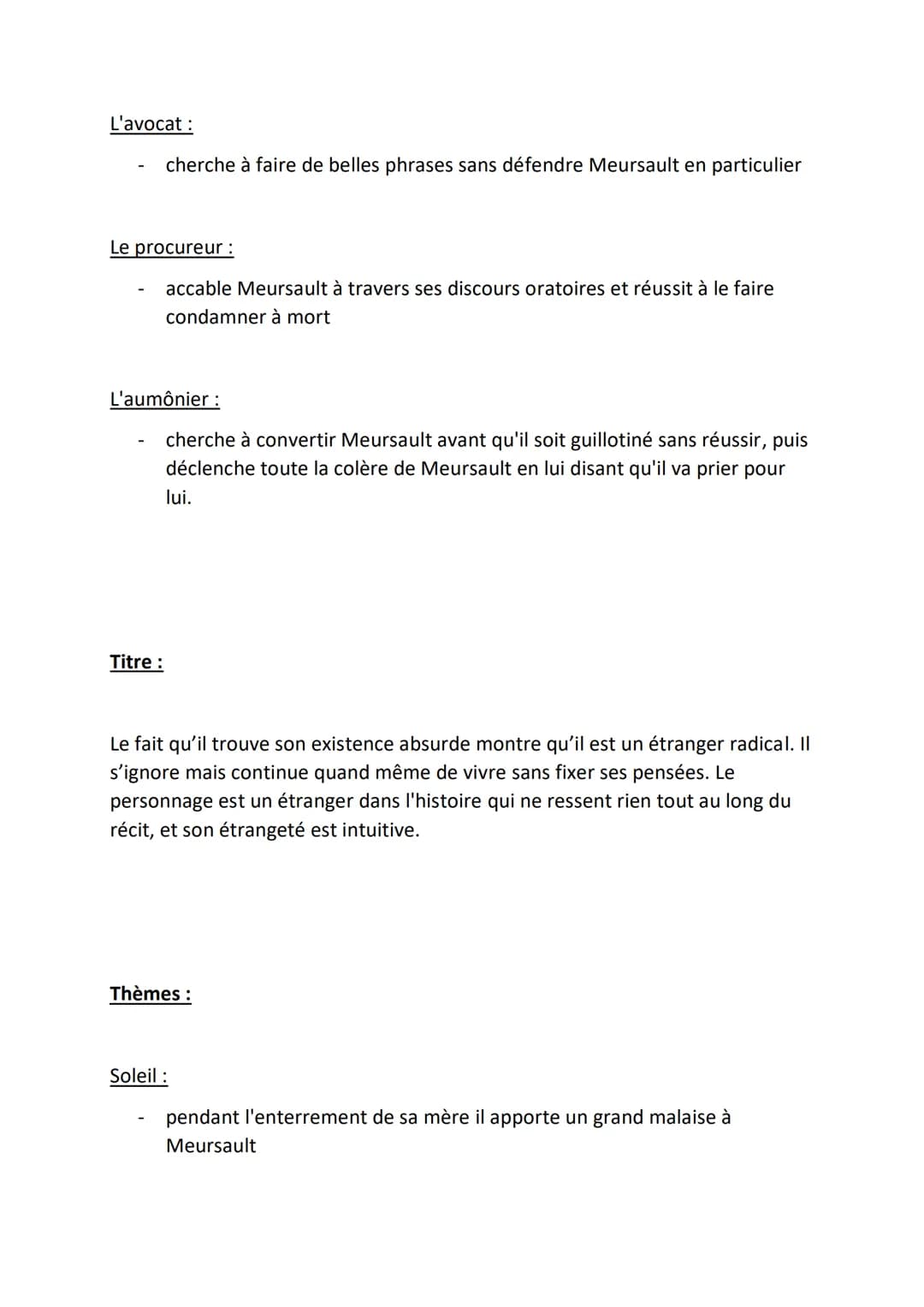 L'avocat :

- cherche à faire de belles phrases sans défendre Meursault en particulier

Le procureur :

- accable Meursault à travers ses discours oratoires et réussit à le faire condamner à mort

L'aumônier :

- cherche à convertir Meursault avant qu'il soit guillotiné sans réussir, puis déclenche toute la colère de Meursault en lui disant qu'il va prier pour lui.

Titre :

Le fait qu'il trouve son existence absurde montre qu'il est un étranger radical. Il s'ignore mais continue quand même de vivre sans fixer ses pensées. Le personnage est un étranger dans l'histoire qui ne ressent rien tout au long du récit, et son étrangeté est intuitive.

Thèmes :

Soleil :

- pendant l'enterrement de sa mère il apporte un grand malaise à Meursault